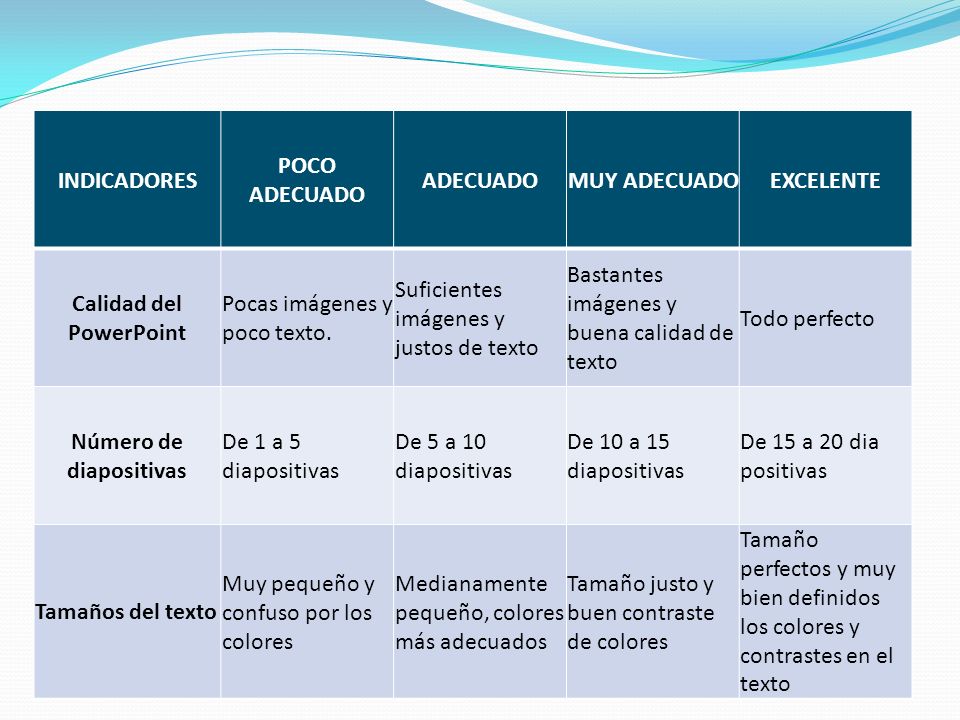 | INDICADORES | POCO ADECUADO | ADECUADO | MUY ADECUADO | EXCELENTE |
|---|---|---|---|---|
| Calidad del PowerPoint | Pocas imágenes y poco texto. | Suficientes imágenes y justos de texto | Bastantes imágenes y buena calidad de texto | Todo perfecto |
| Número de diapositivas | De 1 a 5 diapositivas | De 5 a 10 diapositivas | De 10 a 15 diapositivas | De 15 a 20 dia positivas |
| Tamaños del texto | Muy pequeño y confuso por los colores | Medianamente pequeño, colores más adecuados | Tamaño justo y buen contraste de colores | Tamaño perfectos y muy bien definidos los colores y contrastes en el texto |